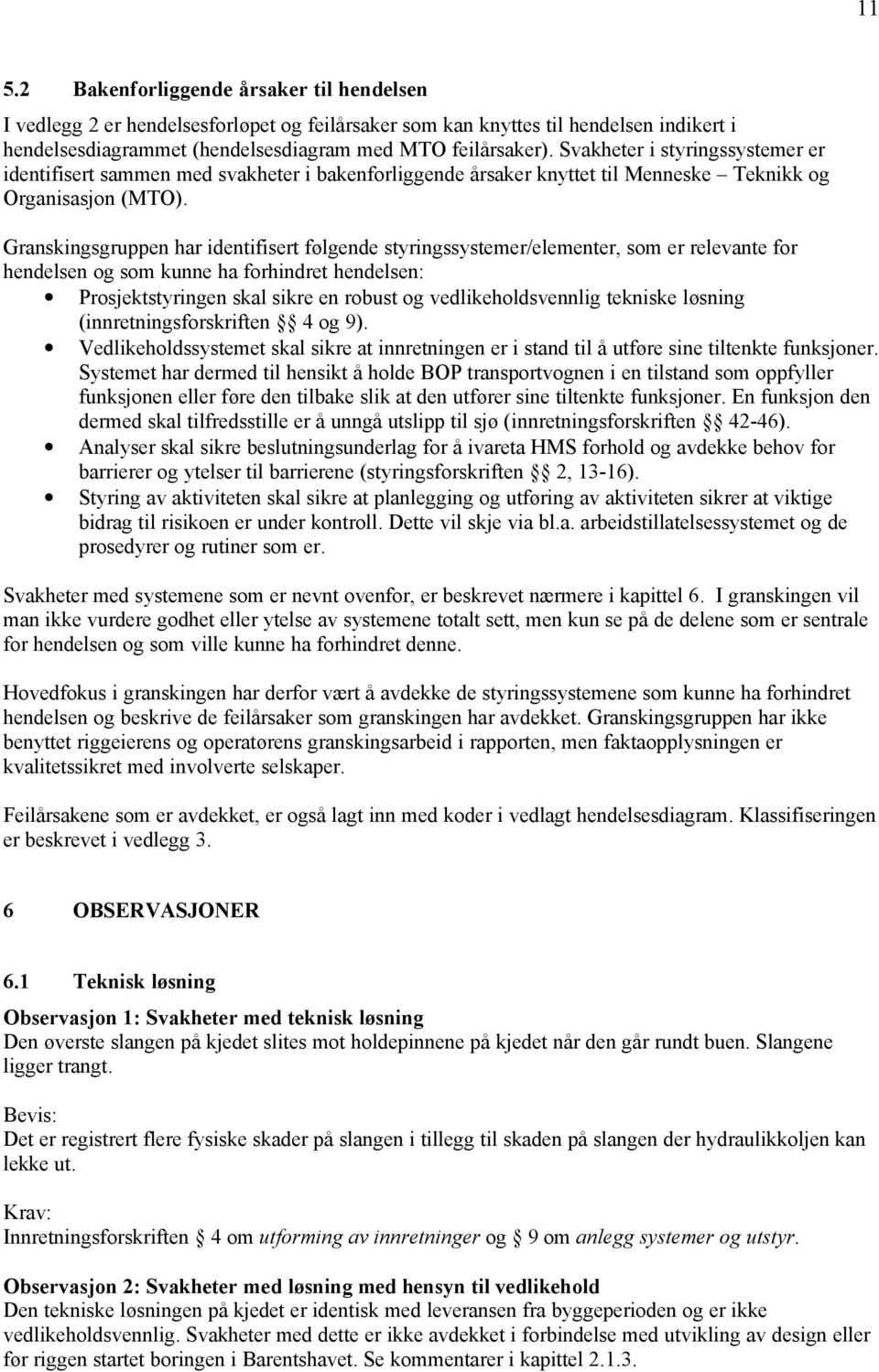 11

5.2 Bakenforliggende årsaker til hendelsen

I vedlegg 2 er hendelsesforløpet og feilårsaker som kan knyttes til hendelsen indikert i hendelsesdiagrammet (hendelsesdiagram med MTO feilårsaker). Svakheter i styringssystemer er identifisert sammen med svakheter i bakenforliggende årsaker knyttet til Menneske – Teknikk og Organisasjon (MTO).

Granskingsgruppen har identifisert følgende styringssystemer/elementer, som er relevante for hendelsen og som kunne ha forhindret hendelsen:
• Prosjektstyringen skal sikre en robust og vedlikeholdsvennlig tekniske løsning (innretningsforskriften §§ 4 og 9).
• Vedlikeholdssystemet skal sikre at innretningen er i stand til å utføre sine tiltenkte funksjoner. Systemet har dermed til hensikt å holde BOP transportvognen i en tilstand som oppfyller funksjonen eller føre den tilbake slik at den utfører sine tiltenkte funksjoner. En funksjon den dermed skal tilfredsstille er å unngå utslipp til sjø (innretningsforskriften §§ 42-46).
• Analyser skal sikre beslutningsunderlag for å ivareta HMS forhold og avdekke behov for barrierer og ytelser til barrierene (styringsforskriften §§ 2, 13-16).
• Styring av aktiviteten skal sikre at planlegging og utføring av aktiviteten sikrer at viktige bidrag til risikoen er under kontroll. Dette vil skje via bl.a. arbeidstillatelsessystemet og de prosedyrer og rutiner som er.

Svakheter med systemene som er nevnt ovenfor, er beskrevet nærmere i kapittel 6. I granskingen vil man ikke vurdere godhet eller ytelse av systemene totalt sett, men kun se på de delene som er sentrale for hendelsen og som ville kunne ha forhindret denne.

Hovedfokus i granskingen har derfor vært å avdekke de styringssystemene som kunne ha forhindret hendelsen og beskrive de feilårsaker som granskingen har avdekket. Granskingsgruppen har ikke benyttet riggeierens og operatørens granskingsarbeid i rapporten, men faktaopplysningen er kvalitetssikret med involverte selskaper.

Feilårsakene som er avdekket, er også lagt inn med koder i vedlagt hendelsesdiagram. Klassifiseringen er beskrevet i vedlegg 3.

6 OBSERVASJONER

6.1 Teknisk løsning

Observasjon 1: Svakheter med teknisk løsning
Den øverste slangen på kjedet slites mot holdepinnene på kjedet når den går rundt buen. Slangene ligger trangt.

Bevis:
Det er registrert flere fysiske skader på slangen i tillegg til skaden på slangen der hydraulikkoljen kan lekke ut.

Krav:
Innretningsforskriften § 4 om utforming av innretninger og § 9 om anlegg systemer og utstyr.

Observasjon 2: Svakheter med løsning med hensyn til vedlikehold
Den tekniske løsningen på kjedet er identisk med leveransen fra byggeperioden og er ikke vedlikeholdsvennlig. Svakheter med dette er ikke avdekket i forbindelse med utvikling av design eller før riggen startet boringen i Barentshavet. Se kommentarer i kapittel 2.1.3.